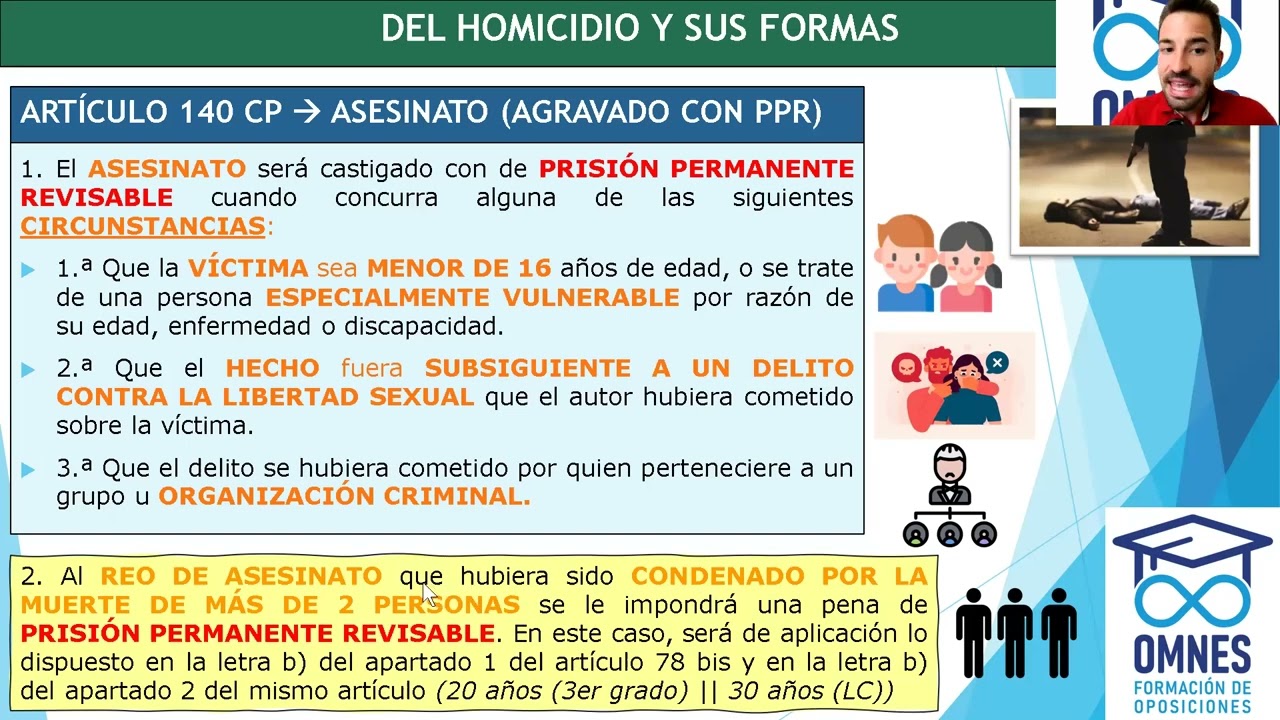 DEL HOMICIDIO Y SUS FORMAS

ARTÍCULO 140 CP → ASESINATO (AGRAVADO CON PPR)

1. El ASESINATO será castigado con de PRISIÓN PERMANENTE REVISABLE cuando concurra alguna de las siguientes CIRCUNSTANCIAS:

1.ª Que la VÍCTIMA sea MENOR DE 16 años de edad, o se trate de una persona ESPECIALMENTE VULNERABLE por razón de su edad, enfermedad o discapacidad.

2.ª Que el HECHO fuera SUBSIGUIENTE A UN DELITO CONTRA LA LIBERTAD SEXUAL que el autor hubiera cometido sobre la víctima.

3.ª Que el delito se hubiera cometido por quien perteneciere a un grupo u ORGANIZACIÓN CRIMINAL.

2. Al REO DE ASESINATO que hubiera sido CONDENADO POR LA MUERTE DE MÁS DE 2 PERSONAS se le impondrá una pena de PRISIÓN PERMANENTE REVISABLE. En este caso, será de aplicación lo dispuesto en la letra b) del apartado 1 del artículo 78 bis y en la letra b) del apartado 2 del mismo artículo (20 años (3er grado) || 30 años (LC))

OMNES
FORMACIÓN DE OPOSICIONES